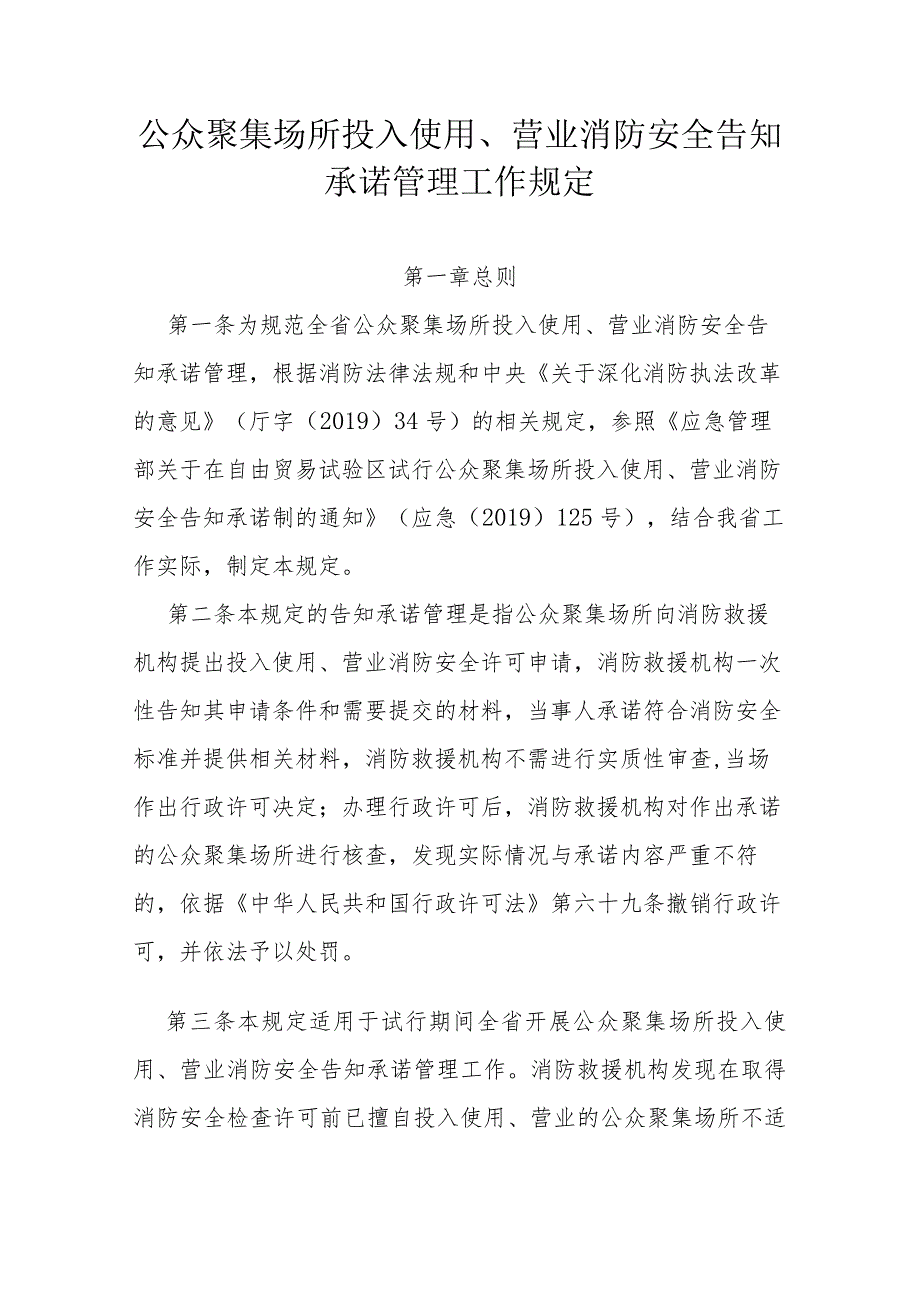 公众聚集场所投入使用、营业消防安全告知承诺管理工作规定

第一章总则

第一条为规范全省公众聚集场所投入使用、营业消防安全告知承诺管理，根据消防法律法规和中央《关于深化消防执法改革的意见》（厅字（2019）34号）的相关规定，参照《应急管理部关于在自由贸易试验区试行公众聚集场所投入使用、营业消防安全告知承诺制的通知》（应急（2019）125号），结合我省工作实际，制定本规定。

第二条本规定的告知承诺管理是指公众聚集场所向消防救援机构提出投入使用、营业消防安全许可申请，消防救援机构一次性告知其申请条件和需要提交的材料，当事人承诺符合消防安全标准并提供相关材料，消防救援机构不需进行实质性审查，当场作出行政许可决定；办理行政许可后，消防救援机构对作出承诺的公众聚集场所进行核查，发现实际情况与承诺内容严重不符的，依据《中华人民共和国行政许可法》第六十九条撤销行政许可，并依法予以处罚。

第三条本规定适用于试行期间全省开展公众聚集场所投入使用、营业消防安全告知承诺管理工作。消防救援机构发现在取得消防安全检查许可前已擅自投入使用、营业的公众聚集场所不适